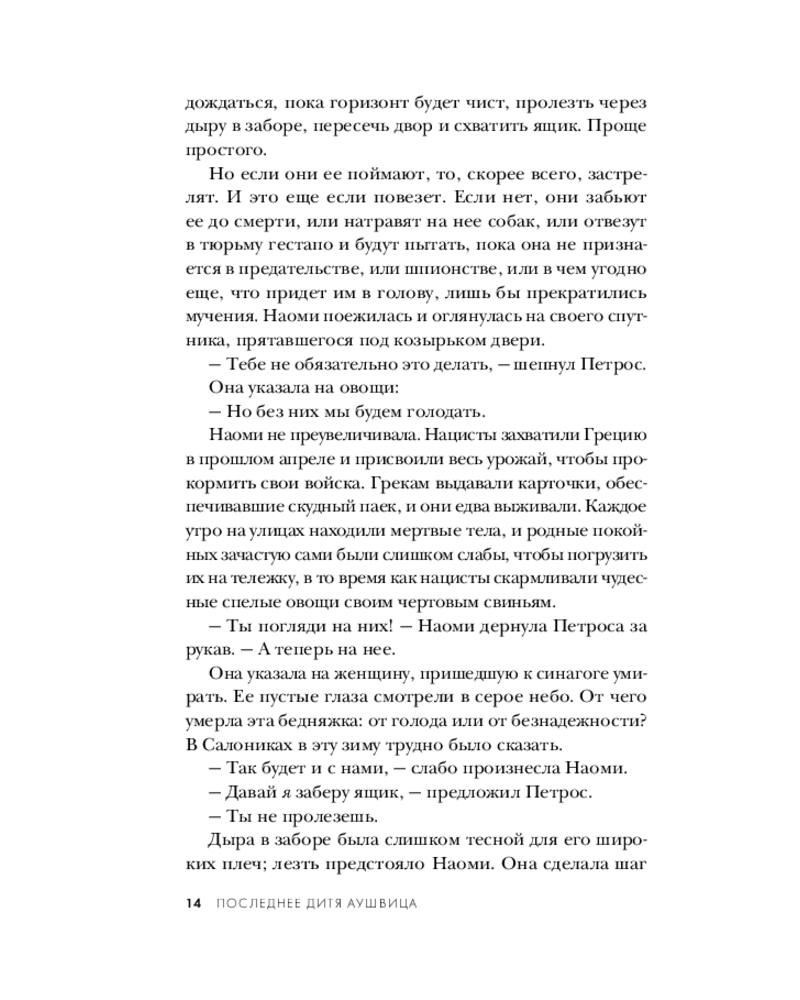 дождаться, пока горизонт будет чист, пролезть через дыру в заборе, пересечь двор и схватить ящик. Проще простого.

Но если они ее поймают, то, скорее всего, застрелят. И это еще если повезет. Если нет, они забьют ее до смерти, или натравят на нее собак, или отвезут в тюрьму гестапо и будут пытать, пока она не признается в предательстве, или шпионстве, или в чем угодно еще, что придет им в голову, лишь бы прекратились мучения. Наоми поежилась и оглянулась на своего спутника, прятавшегося под козырьком двери.

– Тебе не обязательно это делать, – шепнул Петрос.

Она указала на овощи:

– Но без них мы будем голодать.

Наоми не преувеличивала. Нацисты захватили Грецию в прошлом апреле и присвоили весь урожай, чтобы прокормить свои войска. Грекам выдавали карточки, обеспечивавшие скудный паек, и они едва выживали. Каждое утро на улицах находили мертвые тела, и родные покойных зачастую сами были слишком слабы, чтобы погрузить их на тележку, в то время как нацисты скармливали чудесные спелые овощи своим чертовым свиньям.

– Ты погляди на них! – Наоми дернула Петроса за рукав. – А теперь на нее.

Она указала на женщину, пришедшую к синагоге умирать. Ее пустые глаза смотрели в серое небо. От чего умерла эта бедняжка: от голода или от безнадежности? В Салониках в эту зиму трудно было сказать.

– Так будет и с нами, – слабо произнесла Наоми.

– Давай я заберу ящик, – предложил Петрос.

– Ты не пролезешь.

Дыра в заборе была слишком тесной для его широких плеч; лезть предстояло Наоми. Она сделала шаг

14 ПОСЛЕДНЕЕ ДИТЯ АУШВИЦА